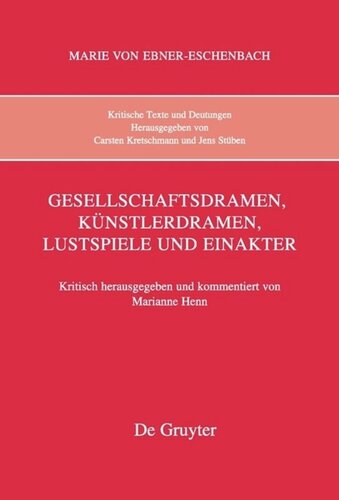 MARIE VON EBNER-ESCHENBACH

Kritische Texte und Deutungen
Herausgegeben von
Carsten Kretschmann und Jens Stüben

GESELLSCHAFTSDRAMEN, KÜNSTLERDRAMEN, LUSTSPIELE UND EINAKTER

Kritisch herausgegeben und kommentiert von
Marianne Henn

De Gruyter